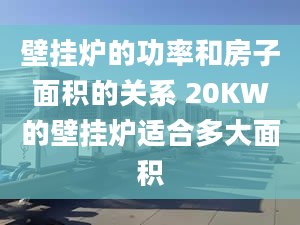 壁挂炉的功率和房子面积的关系 20KW的壁挂炉适合多大面积